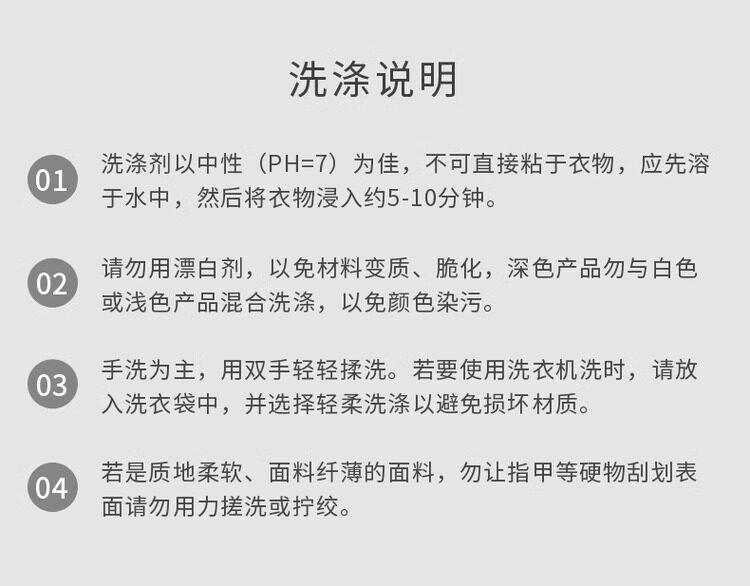 洗涤说明

01 洗涤剂以中性（PH=7）为佳，不可直接粘于衣物，应先溶于水中，然后将衣物浸入约5-10分钟。

02 请勿用漂白剂，以免材料变质、脆化，深色产品勿与白色或浅色产品混合洗涤，以免颜色染污。

03 手洗为主，用双手轻轻揉洗。若要使用洗衣机洗时，请放入洗衣袋中，并选择轻柔洗涤以避免损坏材质。

04 若是质地柔软、面料纤薄的面料，勿让指甲等硬物刮划表面请勿用力搓洗或拧绞。